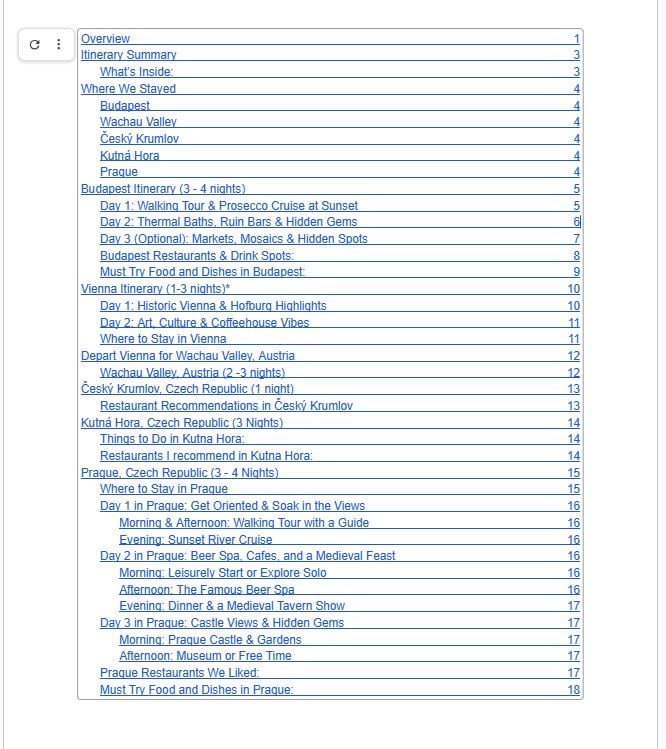 Overview 1
Itinerary Summary 3
What's Inside: 3
Where We Stayed 4
Budapest 4
Wachau Valley 4
Český Krumlov 4
Kutná Hora 4
Prague 4
Budapest Itinerary (3 - 4 nights) 5
Day 1: Walking Tour & Prosecco Cruise at Sunset 5
Day 2: Thermal Baths, Ruin Bars & Hidden Gems 6
Day 3 (Optional): Markets, Mosaics & Hidden Spots 7
Budapest Restaurants & Drink Spots: 8
Must Try Food and Dishes in Budapest: 9
Vienna Itinerary (1-3 nights)* 10
Day 1: Historic Vienna & Hofburg Highlights 10
Day 2: Art, Culture & Coffeehouse Vibes 11
Where to Stay in Vienna 11
Depart Vienna for Wachau Valley, Austria 12
Wachau Valley, Austria (2 -3 nights) 12
Český Krumlov, Czech Republic (1 night) 13
Restaurant Recommendations in Český Krumlov 13
Kutná Hora, Czech Republic (3 Nights) 14
Things to Do in Kutna Hora: 14
Restaurants I recommend in Kutna Hora: 14
Prague, Czech Republic (3 - 4 Nights) 15
Where to Stay in Prague 15
Day 1 in Prague: Get Oriented & Soak in the Views 16
Morning & Afternoon: Walking Tour with a Guide 16
Evening: Sunset River Cruise 16
Day 2 in Prague: Beer Spa, Cafes, and a Medieval Feast 16
Morning: Leisurely Start or Explore Solo 16
Afternoon: The Famous Beer Spa 16
Evening: Dinner & a Medieval Tavern Show 17
Day 3 in Prague: Castle Views & Hidden Gems 17
Morning: Prague Castle & Gardens 17
Afternoon: Museum or Free Time 17
Prague Restaurants We Liked: 17
Must Try Food and Dishes in Prague: 18